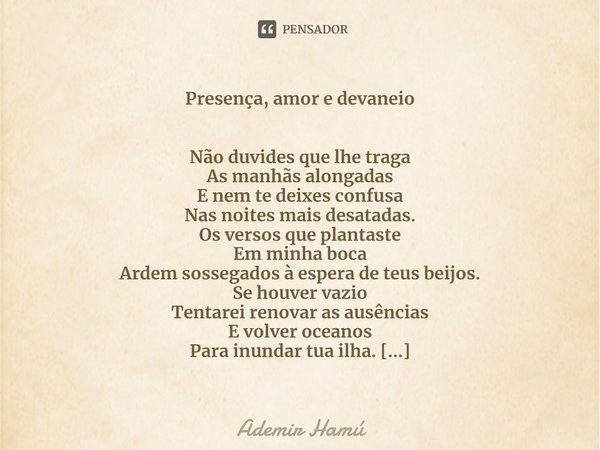 PENSADOR

Presença, amor e devaneio

Não duvides que lhe traga
As manhãs alongadas
E nem te deixes confusa
Nas noites mais desatadas.
Os versos que plantaste
Em minha boca
Ardem sossegados à espera de teus beijos.
Se houver vazio
Tentarei renovar as ausências
E volver oceanos
Para inundar tua ilha. [...]

Ademir Hamú